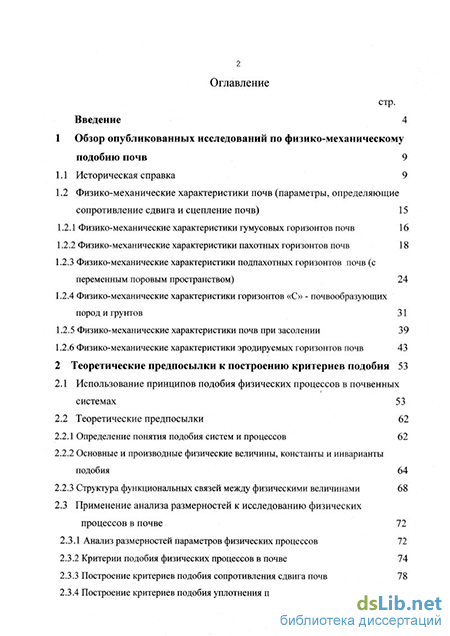 2

Оглавление

стр.

Введение 4

1 Обзор опубликованных исследований по физико-механическому подобию почв 9

1.1 Историческая справка 9

1.2 Физико-механические характеристики почв (параметры, определяющие сопротивление сдвига и сцепление почв) 15

1.2.1 Физико-механические характеристики гумусовых горизонтов почв 16

1.2.2 Физико-механические характеристики пахотных горизонтов почв 18

1.2.3 Физико-механические характеристики подпахотных горизонтов почв (с переменным поровым пространством) 24

1.2.4 Физико-механические характеристики горизонтов «С» - почвообразующих пород и грунтов 31

1.2.5 Физико-механические характеристики почв при засолении 39

1.2.6 Физико-механические характеристики эродируемых горизонтов почв 43

2 Теоретические предпосылки к построению критериев подобия 53

2.1 Использование принципов подобия физических процессов в почвенных системах 53

2.2 Теоретические предпосылки 62

2.2.1 Определение понятия подобия систем и процессов 62

2.2.2 Основные и производные физические величины, константы и инварианты подобия 64

2.2.3 Структура функциональных связей между физическими величинами 68

2.3 Применение анализа размерностей к исследованию физических процессов в почве 72

2.3.1 Анализ размерностей параметров физических процессов 72

2.3.2 Критерии подобия физических процессов в почве 74

2.3.3 Построение критериев подобия сопротивления сдвига почв 78

2.3.4 Построение критериев подобия уплотнения п

dsLib.net
библиотека диссертаций